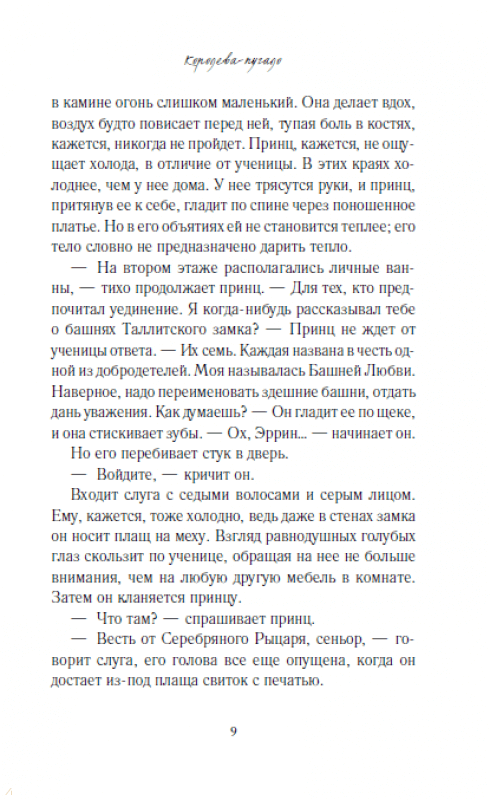 Королева-пугало

в камине огонь слишком маленький. Она делает вдох, воздух будто повисает перед ней, тупая боль в костях, кажется, никогда не пройдет. Принц, кажется, не ощущает холода, в отличие от ученицы. В этих краях холоднее, чем у нее дома. У нее трясутся руки, и принц, притянув ее к себе, гладит по спине через поношенное платье. Но в его объятиях ей не становится теплее; его тело словно не предназначено дарить тепло.

— На втором этаже располагались личные ванны, — тихо продолжает принц. — Для тех, кто предпочитал уединение. Я когда-нибудь рассказывал тебе о башнях Таллитского замка? — Принц не ждет от ученицы ответа. — Их семь. Каждая названа в честь одной из добродетелей. Моя называлась Башней Любви. Наверное, надо переименовать здешние башни, отдать дань уважения. Как думаешь? — Он гладит ее по щеке, и она стискивает зубы. — Ох, Эррин... — начинает он.

Но его перебивает стук в дверь.

— Войдите, — кричит он.

Входит слуга с седыми волосами и серым лицом. Ему, кажется, тоже холодно, ведь даже в стенах замка он носит плащ на меху. Взгляд равнодушных голубых глаз скользит по ученице, обращая на нее не больше внимания, чем на любую другую мебель в комнате. Затем он кланяется принцу.

— Что там? — спрашивает принц.

— Весть от Серебряного Рыцаря, сеньор, — говорит слуга, его голова все еще опущена, когда он достает из-под плаща свиток с печатью.

9